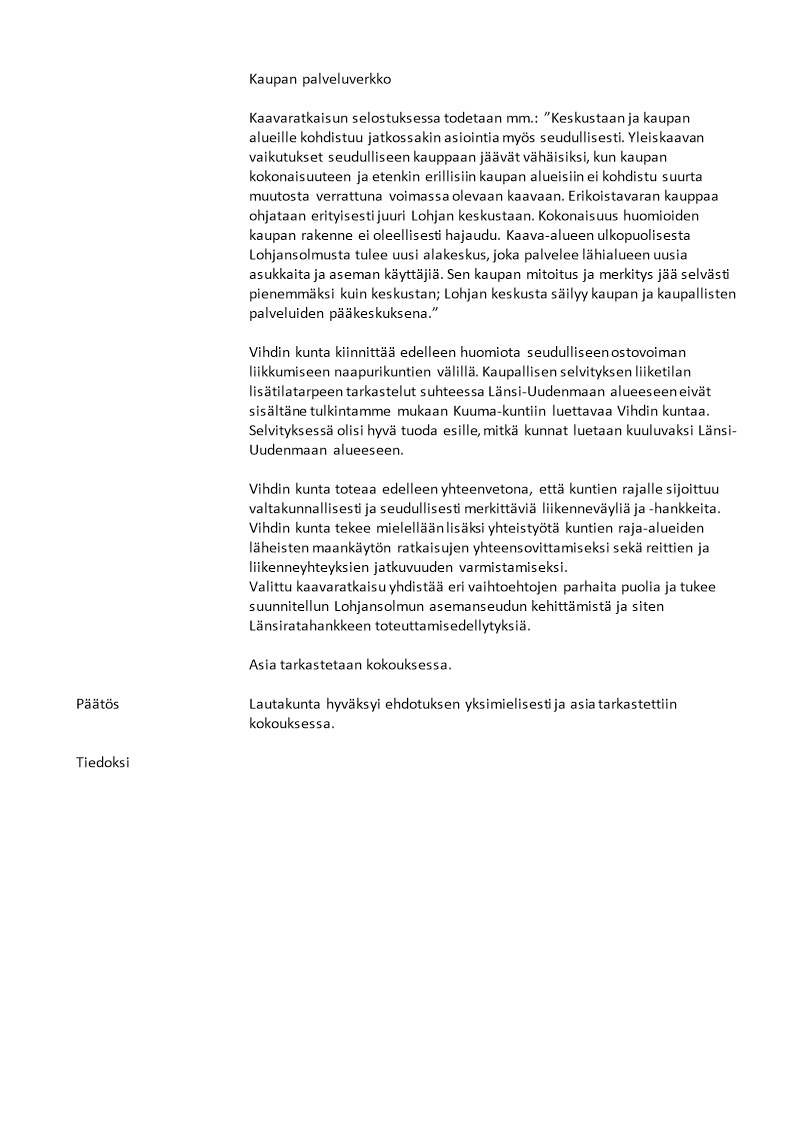 Kaupan palveluverkko

Kaavaratkaisun selostuksessa todetaan mm.: ”Keskustaan ja kaupan alueille kohdistuu jatkossakin asiointia myös seudullisesti. Yleiskaavan vaikutukset seudulliseen kauppaan jäävät vähäisiksi, kun kaupan kokonaisuuteen ja etenkin erillisiin kaupan alueisiin ei kohdistu suurta muutosta verrattuna voimassa olevaan kaavaan. Erikoistavaran kauppaa ohjataan erityisesti juuri Lohjan keskustaan. Kokonaisuus huomioiden kaupan rakenne ei oleellisesti hajaudu. Kaava-alueen ulkopuolisesta Lohjansolmusta tulee uusi alakeskus, joka palvelee lähialueen uusia asukkaita ja aseman käyttäjiä. Sen kaupan mitoitus ja merkitys jää selvästi pienemmäksi kuin keskustan; Lohjan keskusta säilyy kaupan ja kaupallisten palveluiden pääkeskuksena.”

Vihdin kunta kiinnittää edelleen huomiota seudulliseen ostovoiman liikkumiseen naapurikuntien välillä. Kaupallisen selvityksen liiketilan lisätilatarpeen tarkastelut suhteessa Länsi-Uudenmaan alueeseen eivät sisältäne tulkintamme mukaan Kuuma-kuntiin luettavaa Vihdin kuntaa. Selvityksessä olisi hyvä tuoda esille, mitkä kunnat luetaan kuuluvaksi Länsi-Uudenmaan alueeseen.

Vihdin kunta toteaa edelleen yhteenvetona, että kuntien rajalle sijoittuu valtakunnallisesti ja seudullisesti merkittäviä liikenneväyliä ja -hankkeita. Vihdin kunta tekee mielellään lisäksi yhteistyötä kuntien raja-alueiden läheisten maankäytön ratkaisujen yhteensovittamiseksi sekä reittien ja liikenneyhteyksien jatkuvuuden varmistamiseksi.
Valittu kaavaratkaisu yhdistää eri vaihtoehtojen parhaita puolia ja tukee suunnitellun Lohjansolmun asemanseudun kehittämistä ja siten Länsiratahankkeen toteuttamisedellytyksiä.

Asia tarkastetaan kokouksessa.

Päätös

Lautakunta hyväksyi ehdotuksen yksimielisesti ja asia tarkastettiin kokouksessa.

Tiedoksi